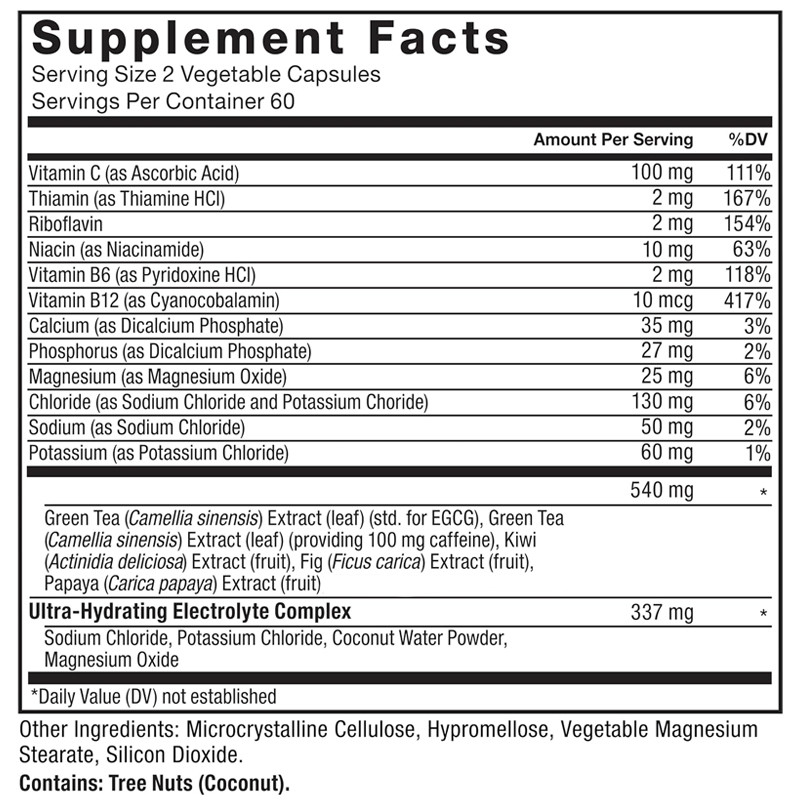 Supplement Facts
Serving Size 2 Vegetable Capsules
Servings Per Container 60

| | Amount Per Serving | %DV |
|---|---|---|
| Vitamin C (as Ascorbic Acid) | 100 mg | 111% |
| Thiamin (as Thiamine HCl) | 2 mg | 167% |
| Riboflavin | 2 mg | 154% |
| Niacin (as Niacinamide) | 10 mg | 63% |
| Vitamin B6 (as Pyridoxine HCl) | 2 mg | 118% |
| Vitamin B12 (as Cyanocobalamin) | 10 mcg | 417% |
| Calcium (as Dicalcium Phosphate) | 35 mg | 3% |
| Phosphorus (as Dicalcium Phosphate) | 27 mg | 2% |
| Magnesium (as Magnesium Oxide) | 25 mg | 6% |
| Chloride (as Sodium Chloride and Potassium Choride) | 130 mg | 6% |
| Sodium (as Sodium Chloride) | 50 mg | 2% |
| Potassium (as Potassium Chloride) | 60 mg | 1% |
| | 540 mg | * |
| Green Tea (Camellia sinensis) Extract (leaf) (std. for EGCG), Green Tea (Camellia sinensis) Extract (leaf) (providing 100 mg caffeine), Kiwi (Actinidia deliciosa) Extract (fruit), Fig (Ficus carica) Extract (fruit), Papaya (Carica papaya) Extract (fruit) | | |
| Ultra-Hydrating Electrolyte Complex | 337 mg | * |
| Sodium Chloride, Potassium Chloride, Coconut Water Powder, Magnesium Oxide | | |

*Daily Value (DV) not established

Other Ingredients: Microcrystalline Cellulose, Hypromellose, Vegetable Magnesium Stearate, Silicon Dioxide.

Contains: Tree Nuts (Coconut).